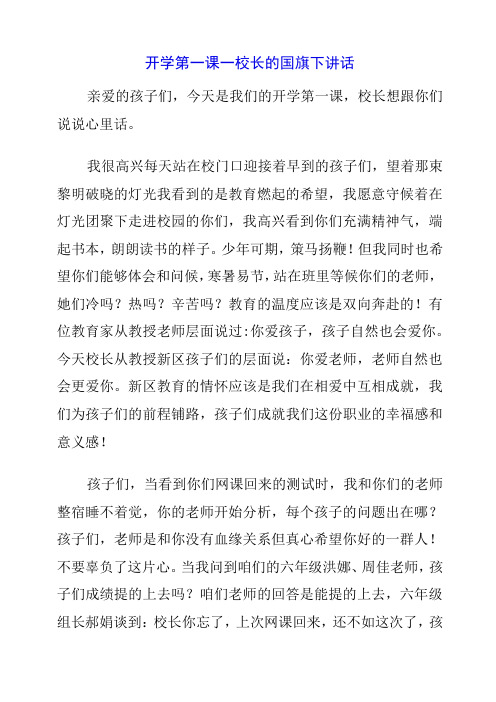 开学第一课一校长的国旗下讲话

亲爱的孩子们，今天是我们的开学第一课，校长想跟你们说说心里话。

我很高兴每天站在校门口迎接着早到的孩子们，望着那束黎明破晓的灯光我看到的是教育燃起的希望，我愿意守候着在灯光团聚下走进校园的你们，我高兴看到你们充满精神气，端起书本，朗朗读书的样子。少年可期，策马扬鞭！但我同时也希望你们能够体会和问候，寒暑易节，站在班里等候你们的老师，她们冷吗？热吗？辛苦吗？教育的温度应该是双向奔赴的！有位教育家从教授老师层面说过:你爱孩子，孩子自然也会爱你。今天校长从教授新区孩子们的层面说：你爱老师，老师自然也会更爱你。新区教育的情怀应该是我们在相爱中互相成就，我们为孩子们的前程铺路，孩子们成就我们这份职业的幸福感和意义感！

孩子们，当看到你们网课回来的测试时，我和你们的老师整宿睡不着觉，你的老师开始分析，每个孩子的问题出在哪？孩子们，老师是和你没有血缘关系但真心希望你好的一群人！不要辜负了这片心。当我问到咱们的六年级洪娜、周佳老师，孩子们成绩提的上去吗？咱们老师的回答是能提的上去，六年级组长郝娟谈到：校长你忘了，上次网课回来，还不如这次了，孩